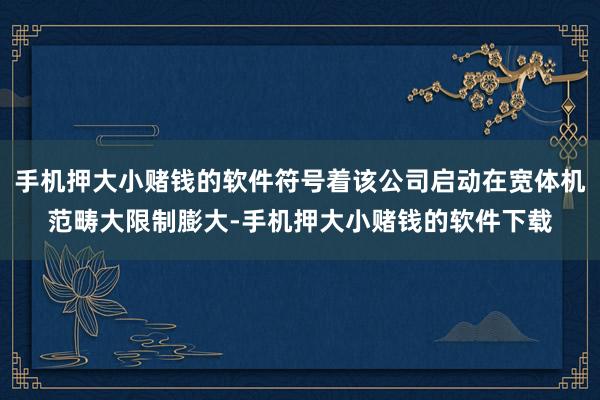 手机押大小赌钱的软件符号着该公司启动在宽体机范畴大限制膨大-手机押大小赌钱的软件下载